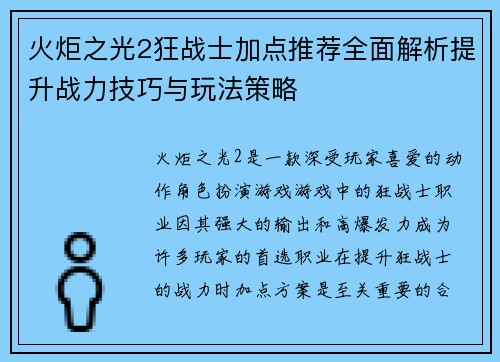 火炬之光2狂战士加点推荐全面解析提升战力技巧与玩法策略

火炬之光2是一款深受玩家喜爱的动作角色扮演游戏游戏中的狂战士职业因其强大的输出和高爆发力成为许多玩家的首选职业在提升狂战士的战力时加点方案是至关重要的合